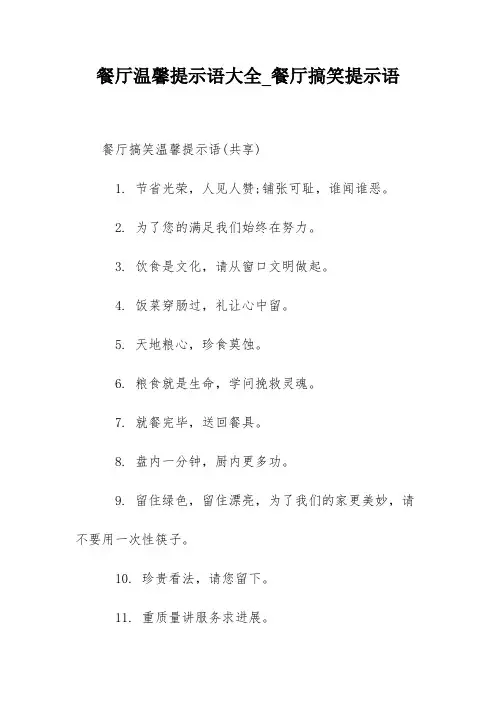 餐厅温馨提示语大全_餐厅搞笑提示语

餐厅搞笑温馨提示语(共享)

1. 节省光荣，人见人赞;铺张可耻，谁闻谁恶。

2. 为了您的满足我们始终在努力。

3. 饮食是文化，请从窗口文明做起。

4. 饭菜穿肠过，礼让心中留。

5. 天地粮心，珍食莫蚀。

6. 粮食就是生命，学问挽救灵魂。

7. 就餐完毕，送回餐具。

8. 盘内一分钟，厨内更多功。

9. 留住绿色，留住漂亮，为了我们的家更美妙，请不要用一次性筷子。

10. 珍贵看法，请您留下。

11. 重质量讲服务求进展。